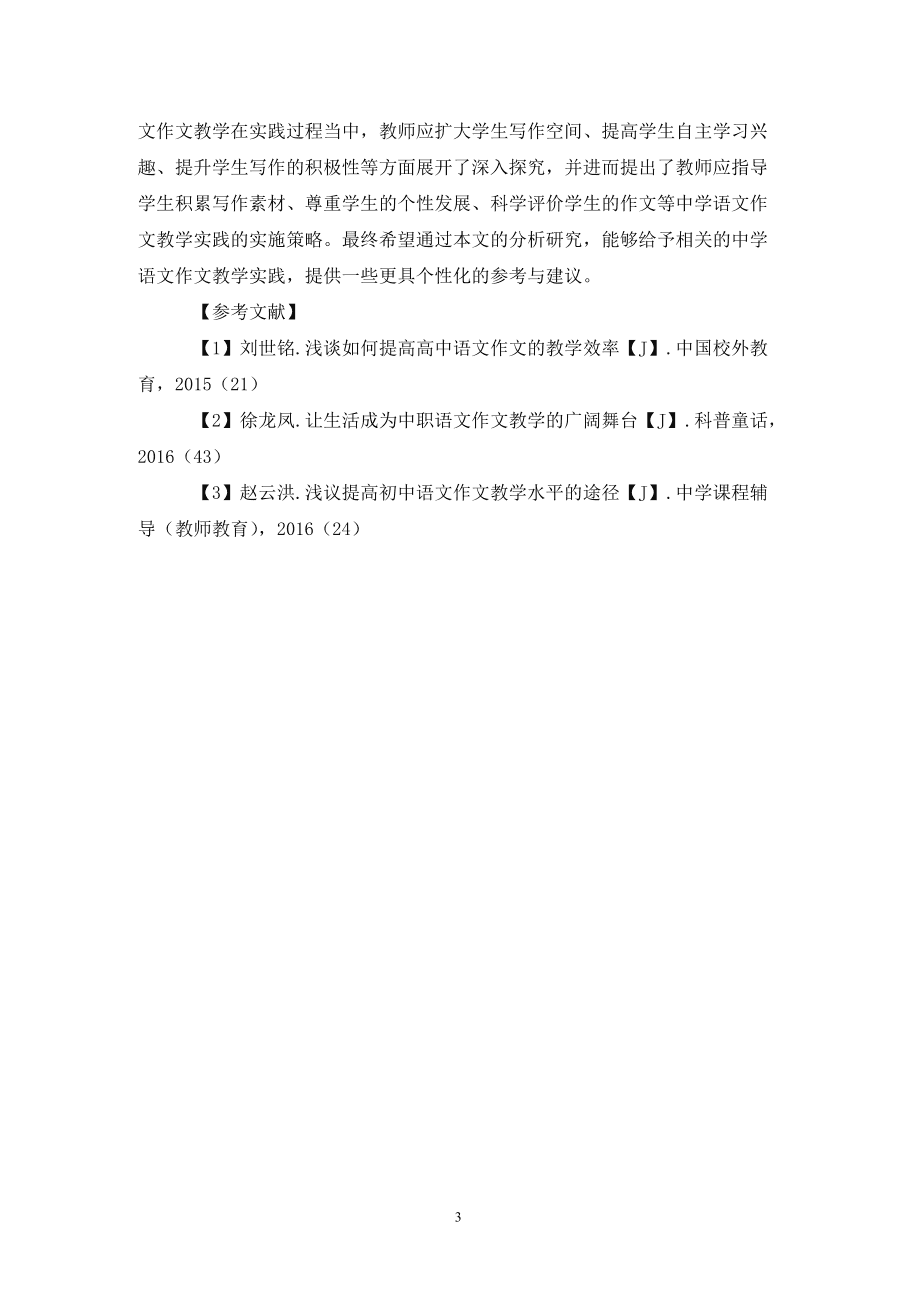 文作文教学在实践过程当中，教师应扩大学生写作空间、提高学生自主学习兴趣、提升学生写作的积极性等方面展开了深入探究，并进而提出了教师应指导学生积累写作素材、尊重学生的个性发展、科学评价学生的作文等中学语文作文教学实践的实施策略。最终希望通过本文的分析研究，能够给予相关的中学语文作文教学实践，提供一些更具个性化的参考与建议。

【参考文献】

【1】刘世铭.浅谈如何提高高中语文作文的教学效率【J】.中国校外教育，2015（21）

【2】徐龙凤.让生活成为中职语文作文教学的广阔舞台【J】.科普童话，2016（43）

【3】赵云洪.浅议提高初中语文作文教学水平的途径【J】.中学课程辅导（教师教育），2016（24）

3